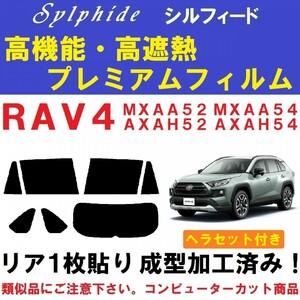 Sylphide シルフィード

高機能・高遮熱
プレミアムフィルム

RAV4 MXAA52 MXAA54
AXAH52 AXAH54

ヘラセット付き

リア1枚貼り 成型加工済み！

類似品にご注意下さい。コンピューターカット商品